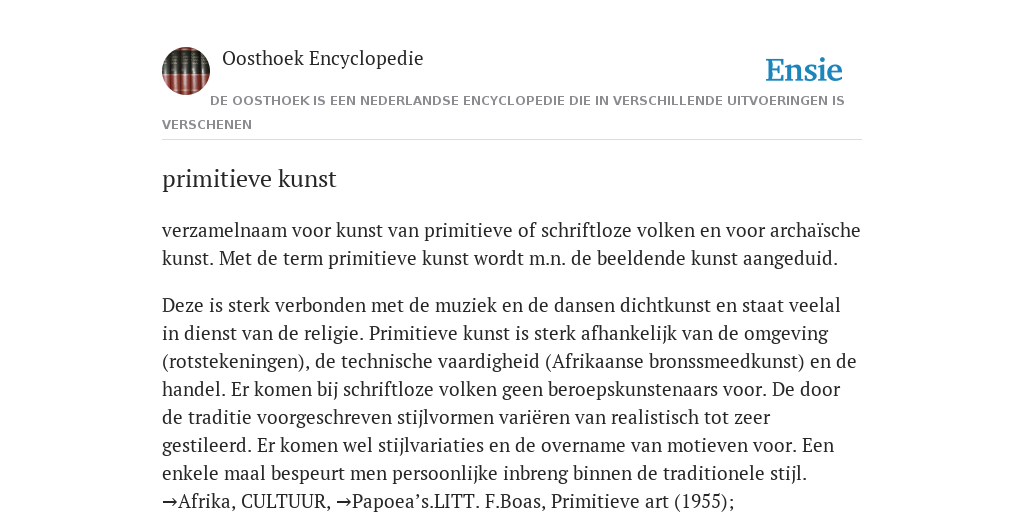 Oosthoek Encyclopedie

Ensie

DE OOSTHOEK IS EEN NEDERLANDSE ENCYCLOPEDIE DIE IN VERSCHILLENDE UITVOERINGEN IS VERSCHENEN

primitieve kunst

verzamelnaam voor kunst van primitieve of schriftloze volken en voor archaïsche kunst. Met de term primitieve kunst wordt m.n. de beeldende kunst aangeduid.

Deze is sterk verbonden met de muziek en de dansen dichtkunst en staat veelal in dienst van de religie. Primitieve kunst is sterk afhankelijk van de omgeving (rotstekeningen), de technische vaardigheid (Afrikaanse bronssmeedkunst) en de handel. Er komen bij schriftloze volken geen beroepskunstenaars voor. De door de traditie voorgeschreven stijlvormen variëren van realistisch tot zeer gestileerd. Er komen wel stijlvariaties en de overname van motieven voor. Een enkele maal bespeurt men persoonlijke inbreng binnen de traditionele stijl. →Afrika, CULTUUR, →Papoea’s.LITT. F.Boas, Primitieve art (1955);